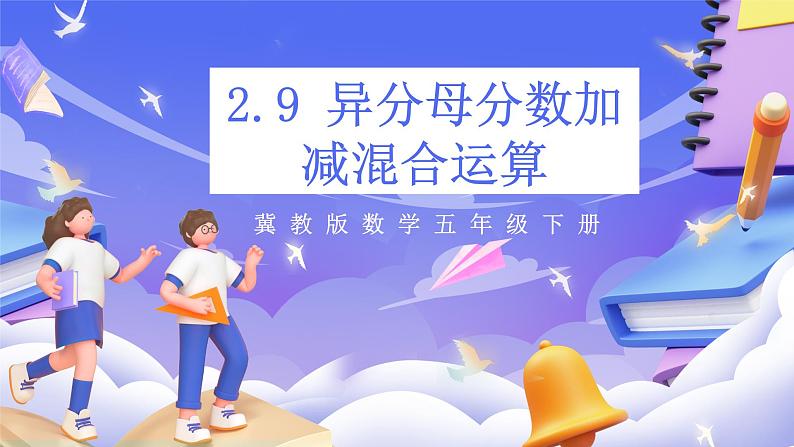 2.9 异分母分数加减混合运算

冀教版数学五年级下册